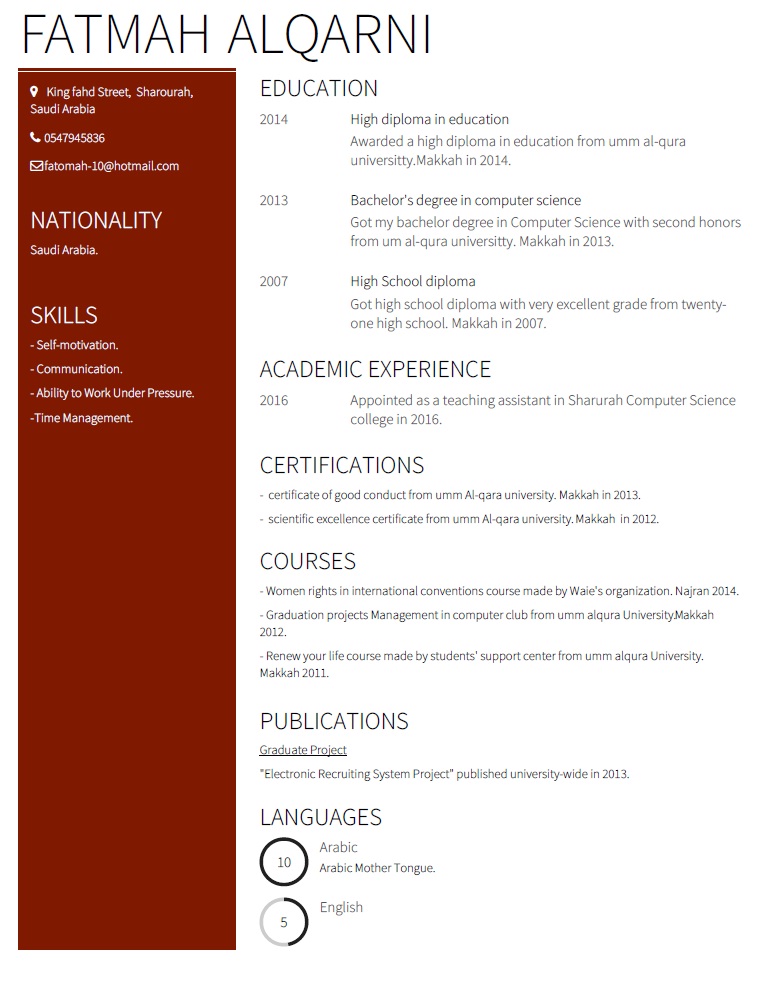 FATMAH ALQARNI

King fahd Street, Sharourah, Saudi Arabia

0547945836

fatomah-10@hotmail.com

NATIONALITY

Saudi Arabia.

SKILLS

- Self-motivation.

- Communication.

- Ability to Work Under Pressure.

-Time Management.

EDUCATION

2014 High diploma in education
Awarded a high diploma in education from umm al-qura universitty.Makkah in 2014.

2013 Bachelor's degree in computer science
Got my bachelor degree in Computer Science with second honors from um al-qura universitty. Makkah in 2013.

2007 High School diploma
Got high school diploma with very excellent grade from twenty-one high school. Makkah in 2007.

ACADEMIC EXPERIENCE

2016 Appointed as a teaching assistant in Sharurah Computer Science college in 2016.

CERTIFICATIONS

- certificate of good conduct from umm Al-qara university. Makkah in 2013.

- scientific excellence certificate from umm Al-qara university. Makkah in 2012.

COURSES

- Women rights in international conventions course made by Waie's organization. Najran 2014.

- Graduation projects Management in computer club from umm alqura University.Makkah 2012.

- Renew your life course made by students' support center from umm alqura University. Makkah 2011.

PUBLICATIONS

Graduate Project

"Electronic Recruiting System Project" published university-wide in 2013.

LANGUAGES

10 Arabic
Arabic Mother Tongue.

5 English